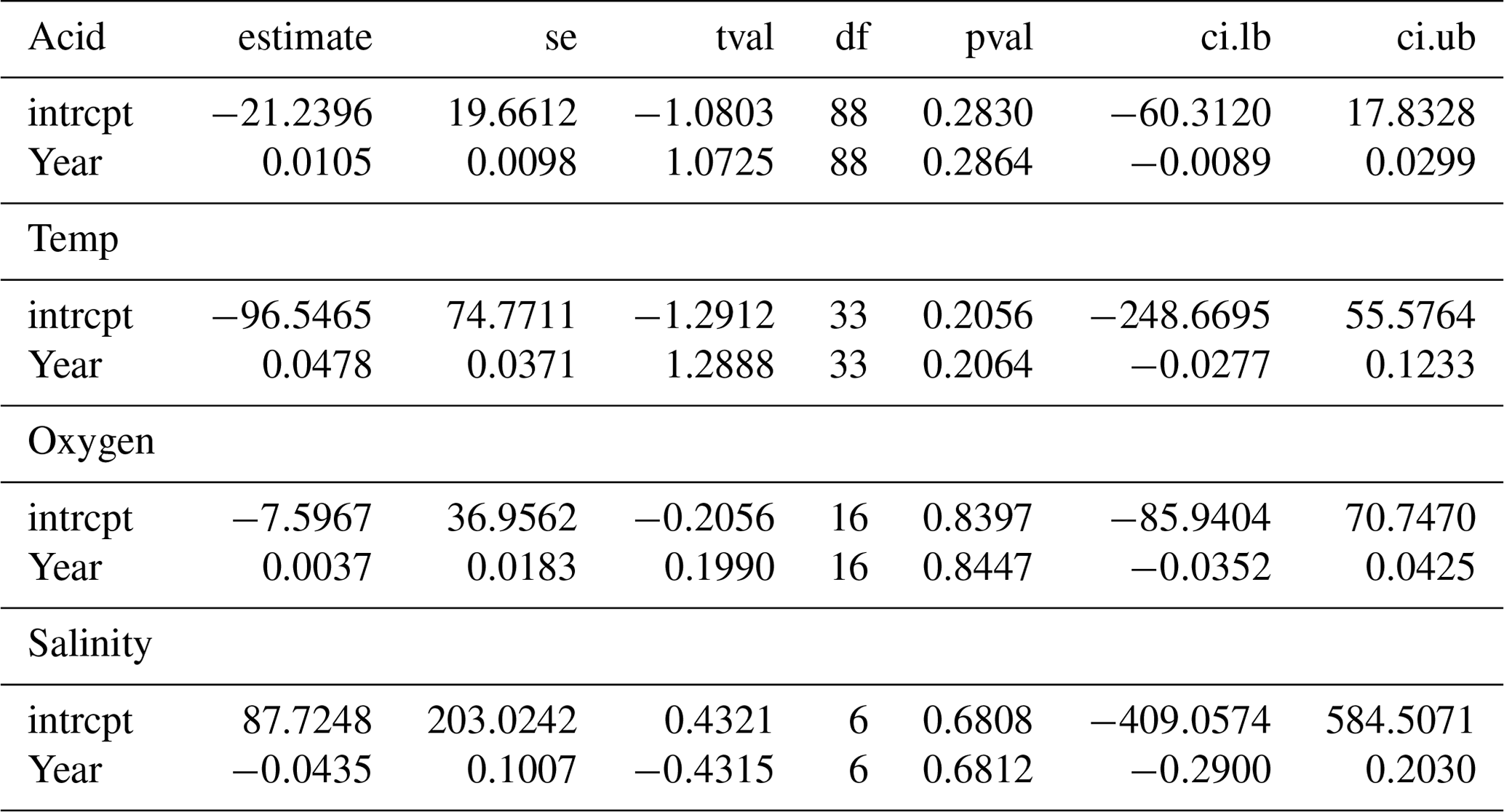 | Acid | estimate | se | tval | df | pval | ci.lb | ci.ub |
|---|---|---|---|---|---|---|---|
| intrcpt | −21.2396 | 19.6612 | −1.0803 | 88 | 0.2830 | −60.3120 | 17.8328 |
| Year | 0.0105 | 0.0098 | 1.0725 | 88 | 0.2864 | −0.0089 | 0.0299 |
| Temp | | | | | | | |
| intrcpt | −96.5465 | 74.7711 | −1.2912 | 33 | 0.2056 | −248.6695 | 55.5764 |
| Year | 0.0478 | 0.0371 | 1.2888 | 33 | 0.2064 | −0.0277 | 0.1233 |
| Oxygen | | | | | | | |
| intrcpt | −7.5967 | 36.9562 | −0.2056 | 16 | 0.8397 | −85.9404 | 70.7470 |
| Year | 0.0037 | 0.0183 | 0.1990 | 16 | 0.8447 | −0.0352 | 0.0425 |
| Salinity | | | | | | | |
| intrcpt | 87.7248 | 203.0242 | 0.4321 | 6 | 0.6808 | −409.0574 | 584.5071 |
| Year | −0.0435 | 0.1007 | −0.4315 | 6 | 0.6812 | −0.2900 | 0.2030 |